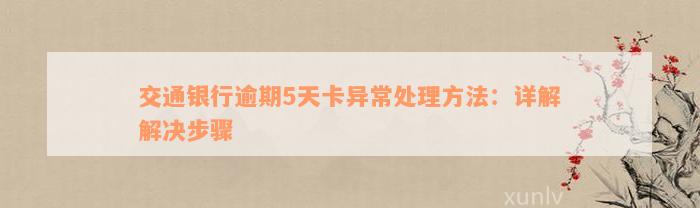 交通银行逾期5天卡异常处理方法：详解解决步骤

xunlv